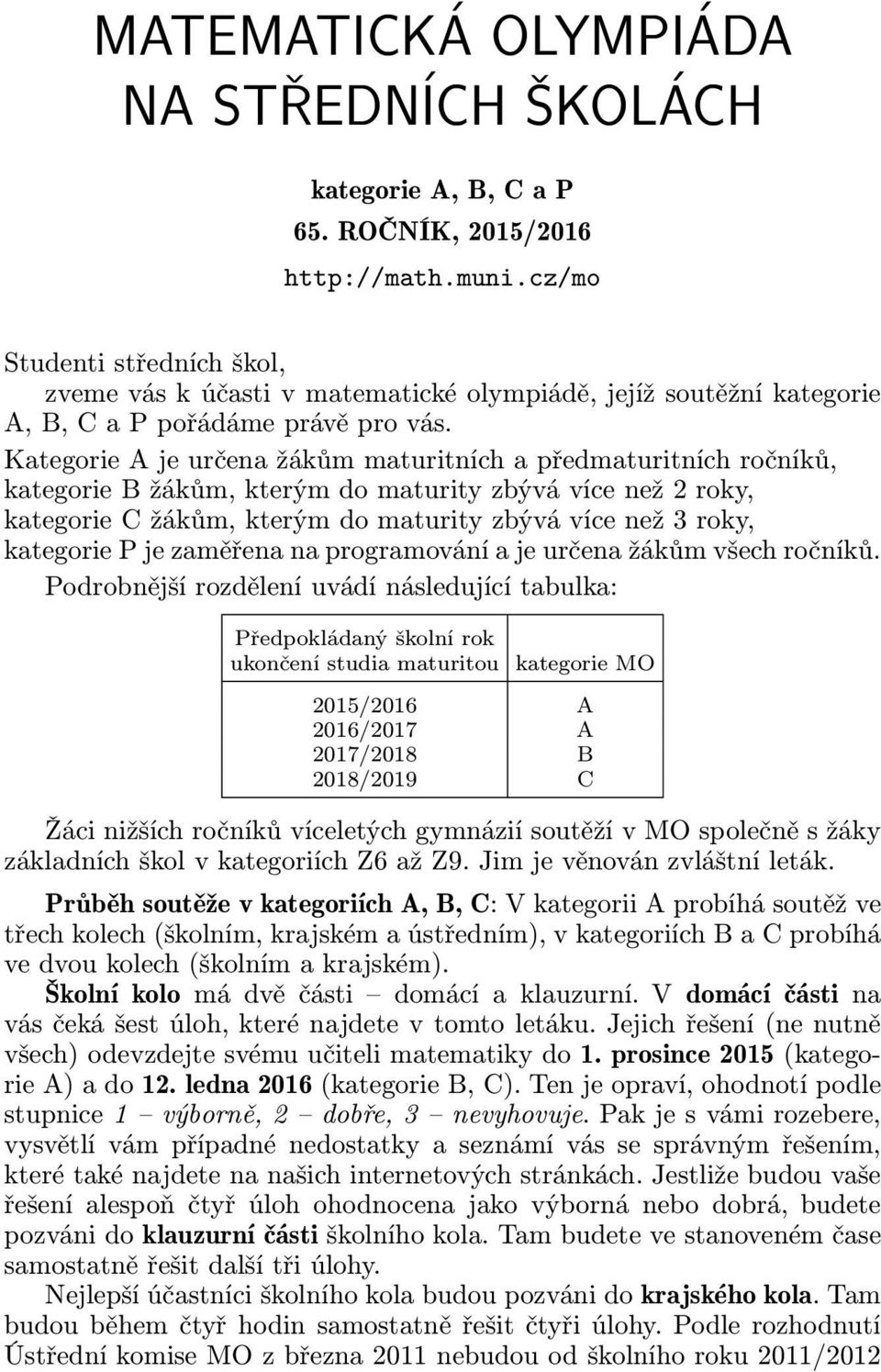 MATEMATICKÁ OLYMPIÁDA NA STŘEDNÍCH ŠKOLÁCH

kategorie A, B, C a P
65. ROČNÍK, 2015/2016
http://math.muni.cz/mo

Studenti středních škol,
zveme vás k účasti v matematické olympiádě, jejíž soutěžní kategorie A, B, C a P pořádáme právě pro vás.

Kategorie A je určena žákům maturitních a předmaturitních ročníků, kategorie B žákům, kterým do maturity zbývá více než 2 roky, kategorie C žákům, kterým do maturity zbývá více než 3 roky, kategorie P je zaměřena na programování a je určena žákům všech ročníků.

Podrobnější rozdělení uvádí následující tabulka:

| Předpokládaný školní rok ukončení studia maturitou | kategorie MO |
|---|---|
| 2015/2016 | A |
| 2016/2017 | A |
| 2017/2018 | B |
| 2018/2019 | C |

Žáci nižších ročníků víceletých gymnázií soutěží v MO společně s žáky základních škol v kategoriích Z6 až Z9. Jim je věnován zvláštní leták.

Průběh soutěže v kategoriích A, B, C: V kategorii A probíhá soutěž ve třech kolech (školním, krajském a ústředním), v kategoriích B a C probíhá ve dvou kolech (školním a krajském).

Školní kolo má dvě části – domácí a klauzurní. V domácí části na vás čeká šest úloh, které najdete v tomto letáku. Jejich řešení (ne nutně všech) odevzdejte svému učiteli matematiky do 1. prosince 2015 (kategorie A) a do 12. ledna 2016 (kategorie B, C). Ten je opraví, ohodnotí podle stupnice 1 – výborně, 2 – dobře, 3 – nevyhovuje. Pak je s vámi rozebere, vysvětlí vám případné nedostatky a seznámí vás se správným řešením, které také najdete na našich internetových stránkách. Jestliže budou vaše řešení alespoň čtyř úloh ohodnocena jako výborná nebo dobrá, budete pozváni do klauzurní části školního kola. Tam budete ve stanoveném čase samostatně řešit další tři úlohy.

Nejlepší účastníci školního kola budou pozváni do krajského kola. Tam budou během čtyř hodin samostatně řešit čtyři úlohy. Podle rozhodnutí Ústřední komise MO z března 2011 nebudou od školního roku 2011/2012